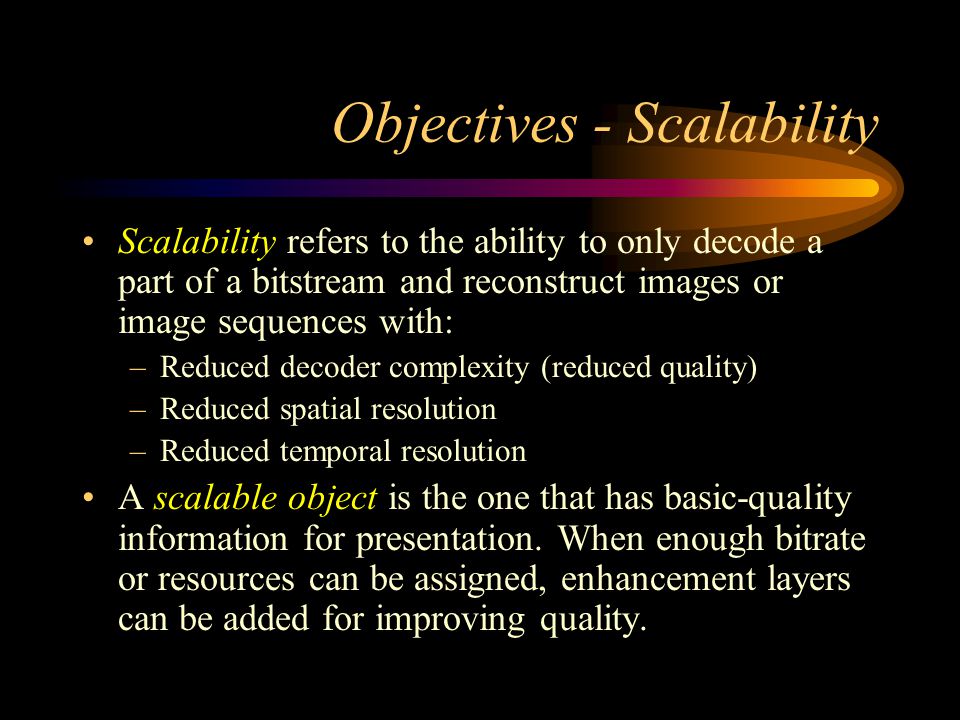 Objectives - Scalability

• Scalability refers to the ability to only decode a part of a bitstream and reconstruct images or image sequences with:
– Reduced decoder complexity (reduced quality)
– Reduced spatial resolution
– Reduced temporal resolution

• A scalable object is the one that has basic-quality information for presentation. When enough bitrate or resources can be assigned, enhancement layers can be added for improving quality.